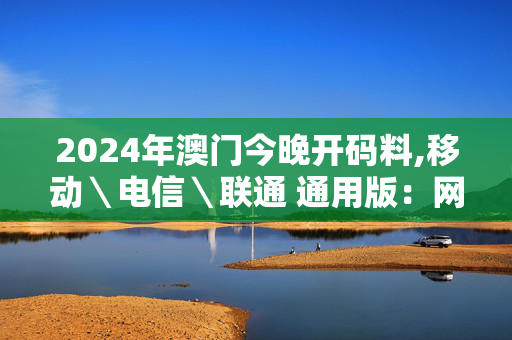 2024年澳门今晚开码料,移动\电信\联通 通用版：网